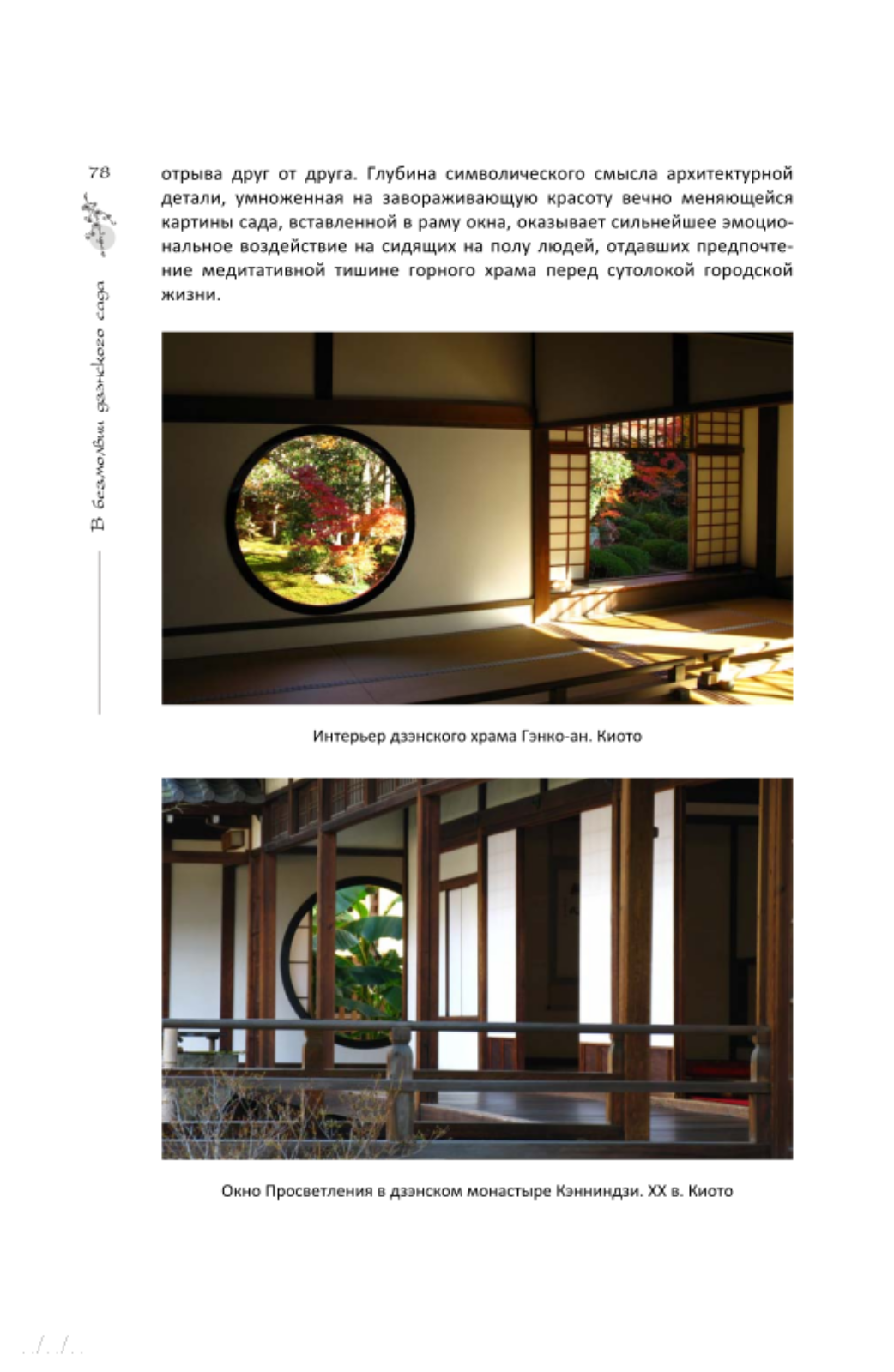 78

В безмолвии дзэнского сада

отрыва друг от друга. Глубина символического смысла архитектурной детали, умноженная на завораживающую красоту вечно меняющейся картины сада, вставленной в раму окна, оказывает сильнейшее эмоциональное воздействие на сидящих на полу людей, отдавших предпочтение медитативной тишине горного храма перед сутолокой городской жизни.

Интерьер дзэнского храма Гэнко-ан. Киото

Окно Просветления в дзэнском монастыре Кэнниндзи. XX в. Киото